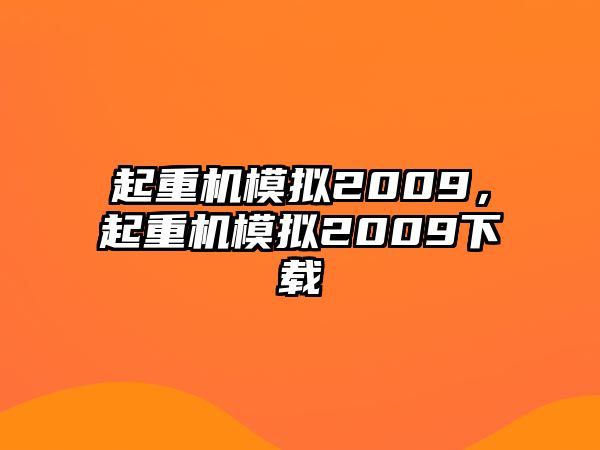 起重机模拟2009，起重机模拟2009下载